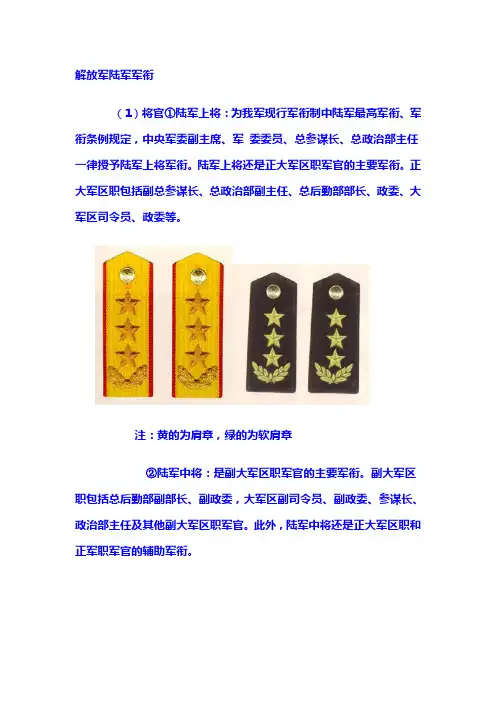 解放军陆军军衔

（1）将官①陆军上将：为我军现行军衔制中陆军最高军衔、军衔条例规定，中央军委副主席、军 委委员、总参谋长、总政治部主任一律授予陆军上将军衔。陆军上将还是正大军区职军官的主要军衔。正大军区职包括副总参谋长、总政治部副主任、总后勤部部长、政委、大军区司令员、政委等。

注：黄的为肩章，绿的为软肩章

②陆军中将：是副大军区职军官的主要军衔。副大军区职包括总后勤部副部长、副政委，大军区副司令员、副政委、参谋长、政治部主任及其他副大军区职军官。此外，陆军中将还是正大军区职和正军职军官的辅助军衔。